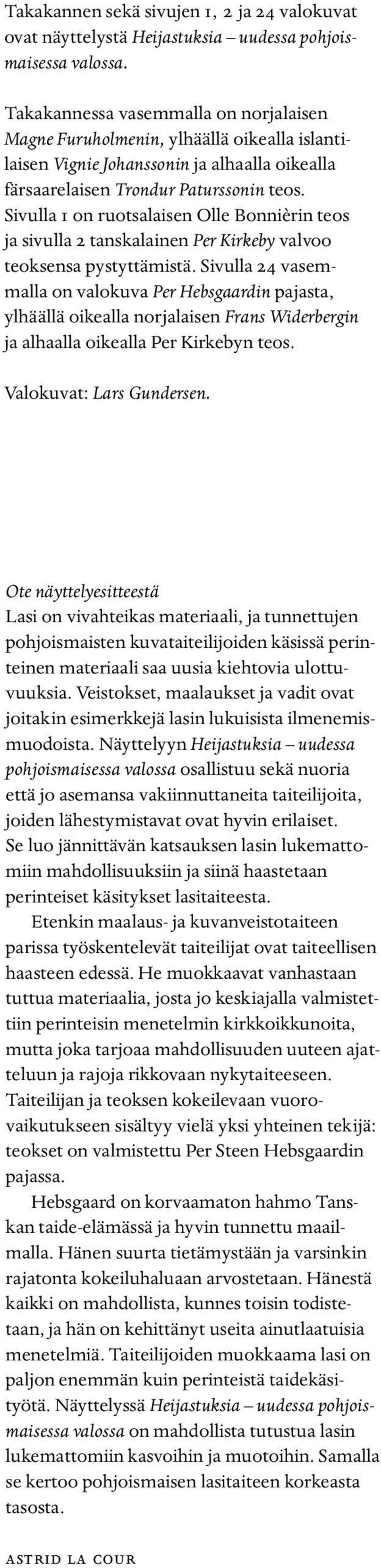 Takakannen sekä sivujen 1, 2 ja 24 valokuvat ovat näyttelystä Heijastuksia – uudessa pohjoismaisessa valossa.

Takakannessa vasemmalla on norjalaisen Magne Furuholmenin, ylhäällä oikealla islantilaisen Vignie Johanssonin ja alhaalla oikealla färsaarelaisen Trondur Paturssonin teos. Sivulla 1 on ruotsalaisen Olle Bonnièrin teos ja sivulla 2 tanskalainen Per Kirkeby valvoo teoksensa pystyttämistä. Sivulla 24 vasemmalla on valokuva Per Hebsgaardin pajasta, ylhäällä oikealla norjalaisen Frans Widerbergin ja alhaalla oikealla Per Kirkebyn teos.

Valokuvat: Lars Gundersen.

Ote näyttelyesitteestä
Lasi on vivahteikas materiaali, ja tunnettujen pohjoismaisten kuvataiteilijoiden käsissä perinteinen materiaali saa uusia kiehtovia ulottuvuuksia. Veistokset, maalaukset ja vadit ovat joitakin esimerkkejä lasin lukuisista ilmenemismuodoista. Näyttelyyn Heijastuksia – uudessa pohjoismaisessa valossa osallistuu sekä nuoria että jo asemansa vakiinnuttaneita taiteilijoita, joiden lähestymistavat ovat hyvin erilaiset. Se luo jännittävän katsauksen lasin lukemattomiin mahdollisuuksiin ja siinä haastetaan perinteiset käsitykset lasitaiteesta.

Etenkin maalaus- ja kuvanveistotaiteen parissa työskentelevät taiteilijat ovat taiteellisen haasteen edessä. He muokkaavat vanhastaan tuttua materiaalia, josta jo keskiajalla valmistettiin perinteisin menetelmin kirkkoikkunoita, mutta joka tarjoaa mahdollisuuden uuteen ajatteluun ja rajoja rikkovaan nykytaiteeseen. Taiteilijan ja teoksen kokeilevaan vuorovaikutukseen sisältyy vielä yksi yhteinen tekijä: teokset on valmistettu Per Steen Hebsgaardin pajassa.

Hebsgaard on korvaamaton hahmo Tanskan taide-elämässä ja hyvin tunnettu maailmalla. Hänen suurta tietämystään ja varsinkin rajatonta kokeiluhaluaan arvostetaan. Hänestä kaikki on mahdollista, kunnes toisin todistetaan, ja hän on kehittänyt useita ainutlaatuisia menetelmiä. Taiteilijoiden muokkaama lasi on paljon enemmän kuin perinteistä taidekäsityötä. Näyttelyssä Heijastuksia – uudessa pohjoismaisessa valossa on mahdollista tutustua lasin lukemattomiin kasvoihin ja muotoihin. Samalla se kertoo pohjoismaisen lasitaiteen korkeasta tasosta.

ASTRID LA COUR